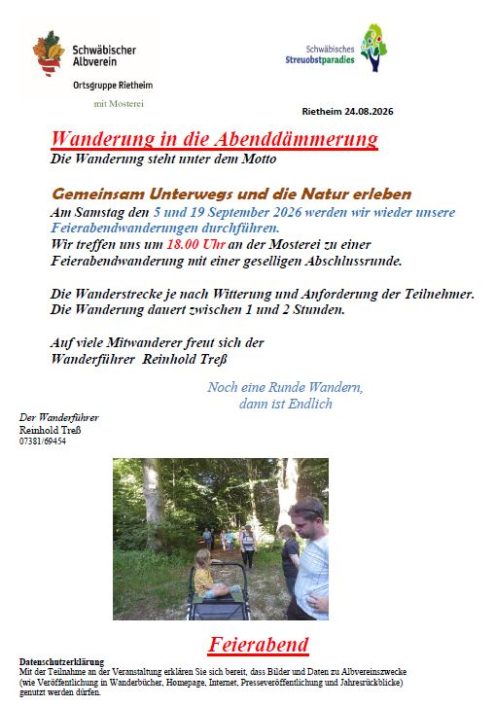 Schwäbischer Albverein

Ortsgruppe Rietheim

mit Mosterei

Schwäbisches Streuobstparadies

Rietheim 24.08.2026

Wanderung in die Abenddämmerung

Die Wanderung steht unter dem Motto

Gemeinsam Unterwegs und die Natur erleben

Am Samstag den 5 und 19 September 2026 werden wir wieder unsere Feierabendwanderungen durchführen.
Wir treffen uns um 18.00 Uhr an der Mosterei zu einer Feierabendwanderung mit einer geselligen Abschlussrunde.

Die Wanderstrecke je nach Witterung und Anforderung der Teilnehmer.
Die Wanderung dauert zwischen 1 und 2 Stunden.

Auf viele Mitwanderer freut sich der
Wanderführer Reinhold Treß

Noch eine Runde Wandern,
dann ist Endlich

Der Wanderführer
Reinhold Treß
07381/69454

Feierabend

Datenschutzerklärung
Mit der Teilnahme an der Veranstaltung erklären Sie sich bereit, dass Bilder und Daten zu Albvereinszwecke (wie Veröffentlichung in Wanderbücher, Homepage, Internet, Presseveröffentlichung und Jahresrückblicke) genutzt werden dürfen.